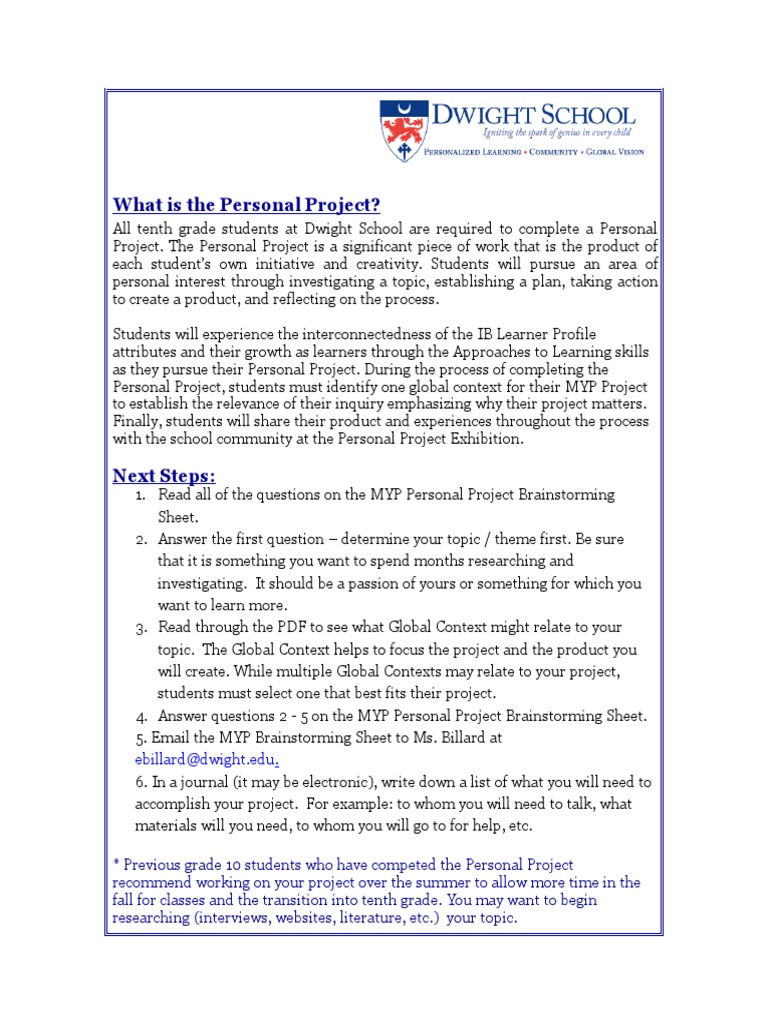 DWIGHT SCHOOL
Igniting the spark of genius in every child
PERSONALIZED LEARNING • COMMUNITY • GLOBAL VISION

What is the Personal Project?

All tenth grade students at Dwight School are required to complete a Personal Project. The Personal Project is a significant piece of work that is the product of each student's own initiative and creativity. Students will pursue an area of personal interest through investigating a topic, establishing a plan, taking action to create a product, and reflecting on the process.

Students will experience the interconnectedness of the IB Learner Profile attributes and their growth as learners through the Approaches to Learning skills as they pursue their Personal Project. During the process of completing the Personal Project, students must identify one global context for their MYP Project to establish the relevance of their inquiry emphasizing why their project matters. Finally, students will share their product and experiences throughout the process with the school community at the Personal Project Exhibition.

Next Steps:
1. Read all of the questions on the MYP Personal Project Brainstorming Sheet.
2. Answer the first question – determine your topic / theme first. Be sure that it is something you want to spend months researching and investigating. It should be a passion of yours or something for which you want to learn more.
3. Read through the PDF to see what Global Context might relate to your topic. The Global Context helps to focus the project and the product you will create. While multiple Global Contexts may relate to your project, students must select one that best fits their project.
4. Answer questions 2 - 5 on the MYP Personal Project Brainstorming Sheet.
5. Email the MYP Brainstorming Sheet to Ms. Billard at ebillard@dwight.edu.
6. In a journal (it may be electronic), write down a list of what you will need to accomplish your project. For example: to whom you will need to talk, what materials will you need, to whom you will go to for help, etc.

* Previous grade 10 students who have competed the Personal Project recommend working on your project over the summer to allow more time in the fall for classes and the transition into tenth grade. You may want to begin researching (interviews, websites, literature, etc.) your topic.